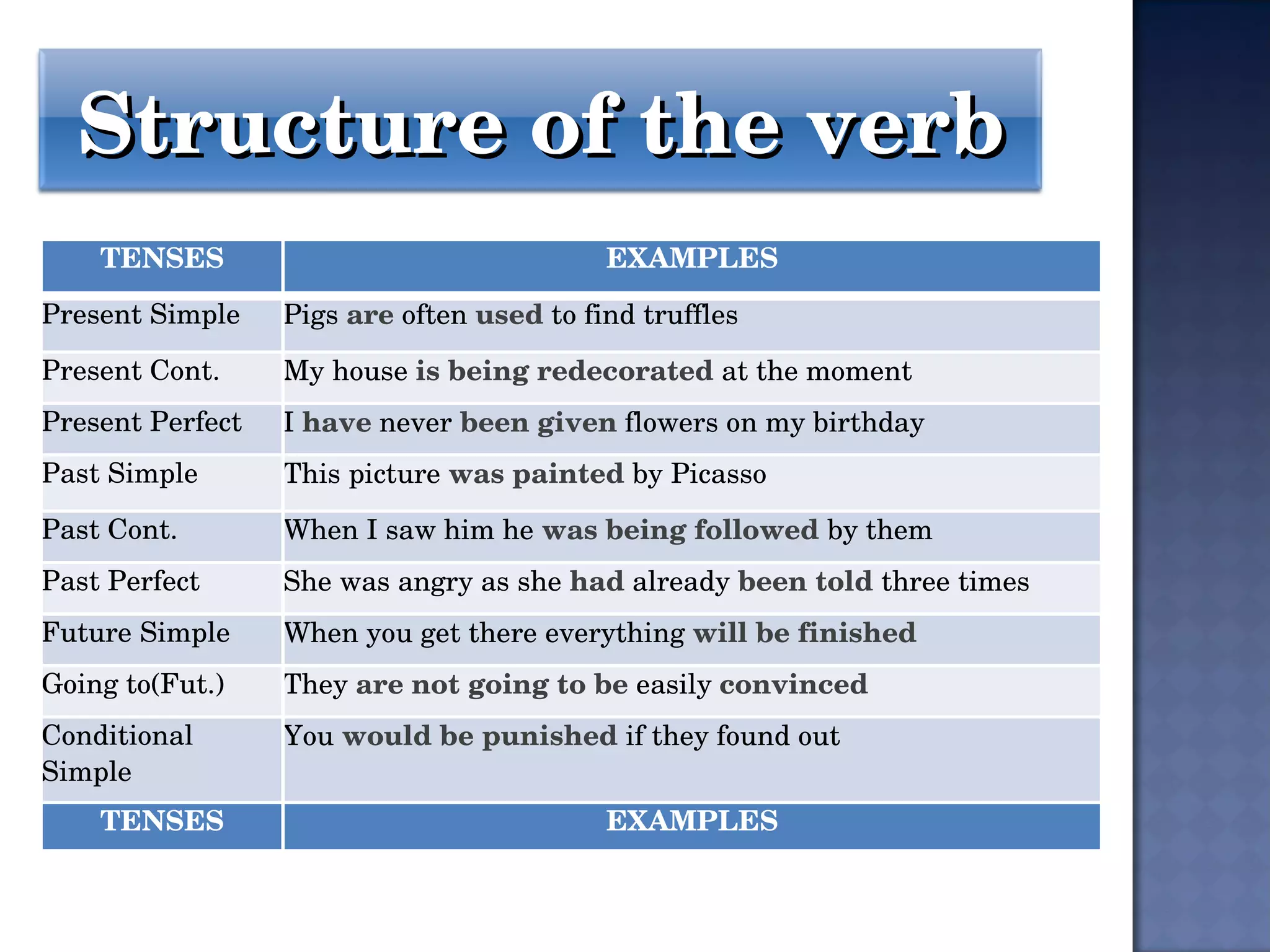 Structure of the verb

| TENSES | EXAMPLES |
|---|---|
| Present Simple | Pigs are often used to find truffles |
| Present Cont. | My house is being redecorated at the moment |
| Present Perfect | I have never been given flowers on my birthday |
| Past Simple | This picture was painted by Picasso |
| Past Cont. | When I saw him he was being followed by them |
| Past Perfect | She was angry as she had already been told three times |
| Future Simple | When you get there everything will be finished |
| Going to(Fut.) | They are not going to be easily convinced |
| Conditional Simple | You would be punished if they found out |
| TENSES | EXAMPLES |